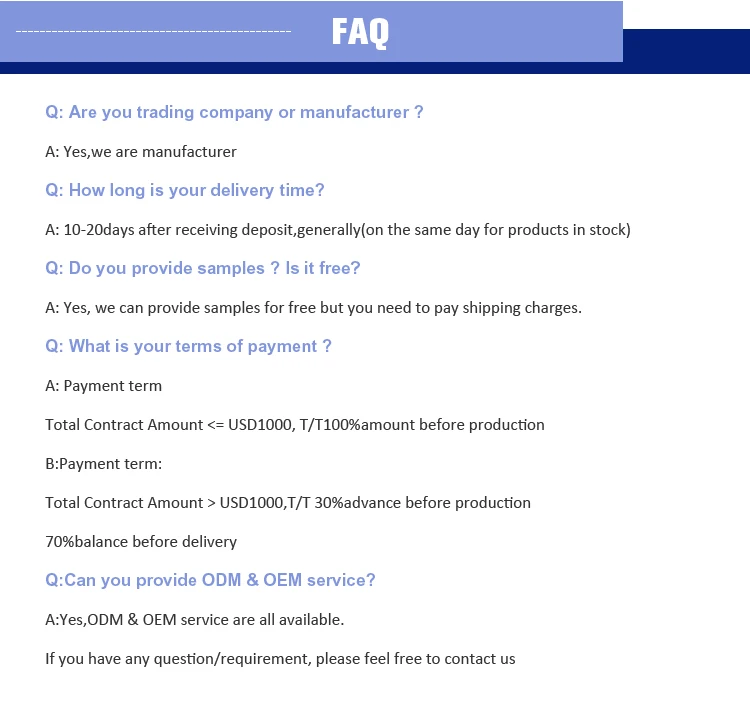 FAQ

Q: Are you trading company or manufacturer ?

A: Yes,we are manufacturer

Q: How long is your delivery time?

A: 10-20days after receiving deposit,generally(on the same day for products in stock)

Q: Do you provide samples ? Is it free?

A: Yes, we can provide samples for free but you need to pay shipping charges.

Q: What is your terms of payment ?

A: Payment term

Total Contract Amount <= USD1000, T/T100%amount before production

B:Payment term:

Total Contract Amount > USD1000,T/T 30%advance before production

70%balance before delivery

Q:Can you provide ODM & OEM service?

A:Yes,ODM & OEM service are all available.

If you have any question/requirement, please feel free to contact us